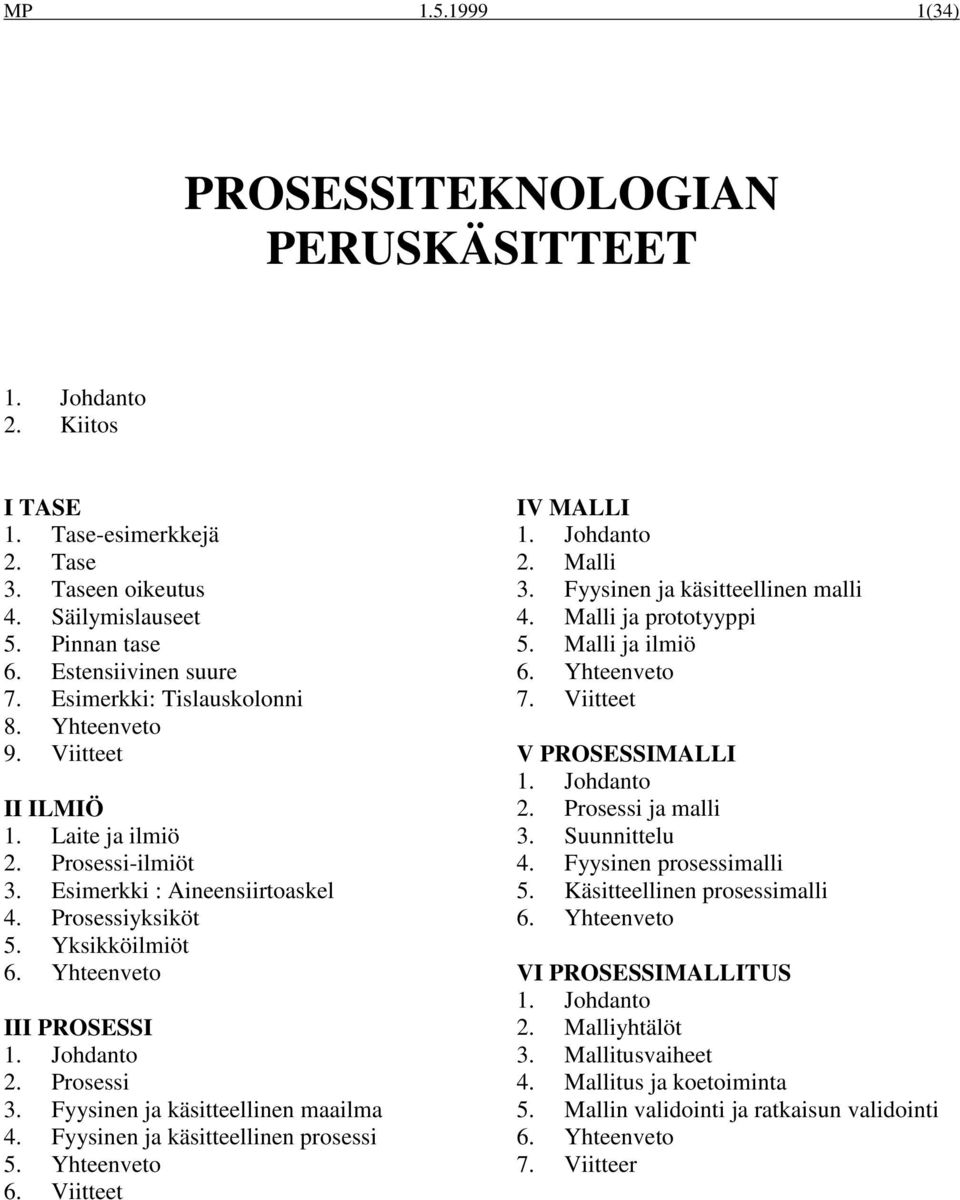 MP 1.5.1999 1(34)

PROSESSITEKNOLOGIAN PERUSKÄSITTEET

1. Johdanto
2. Kiitos

I TASE
1. Tase-esimerkkejä
2. Tase
3. Taseen oikeutus
4. Säilymislauseet
5. Pinnan tase
6. Estensiivinen suure
7. Esimerkki: Tislauskolonni
8. Yhteenveto
9. Viitteet

II ILMIÖ
1. Laite ja ilmiö
2. Prosessi-ilmiöt
3. Esimerkki : Aineensiirtoaskel
4. Prosessiyksiköt
5. Yksikköilmiöt
6. Yhteenveto

III PROSESSI
1. Johdanto
2. Prosessi
3. Fyysinen ja käsitteellinen maailma
4. Fyysinen ja käsitteellinen prosessi
5. Yhteenveto
6. Viitteet

IV MALLI
1. Johdanto
2. Malli
3. Fyysinen ja käsitteellinen malli
4. Malli ja prototyyppi
5. Malli ja ilmiö
6. Yhteenveto
7. Viitteet

V PROSESSIMALLI
1. Johdanto
2. Prosessi ja malli
3. Suunnittelu
4. Fyysinen prosessimalli
5. Käsitteellinen prosessimalli
6. Yhteenveto

VI PROSESSIMALLITUS
1. Johdanto
2. Malliyhtälöt
3. Mallitusvaiheet
4. Mallitus ja koetoiminta
5. Mallin validointi ja ratkaisun validointi
6. Yhteenveto
7. Viitteer